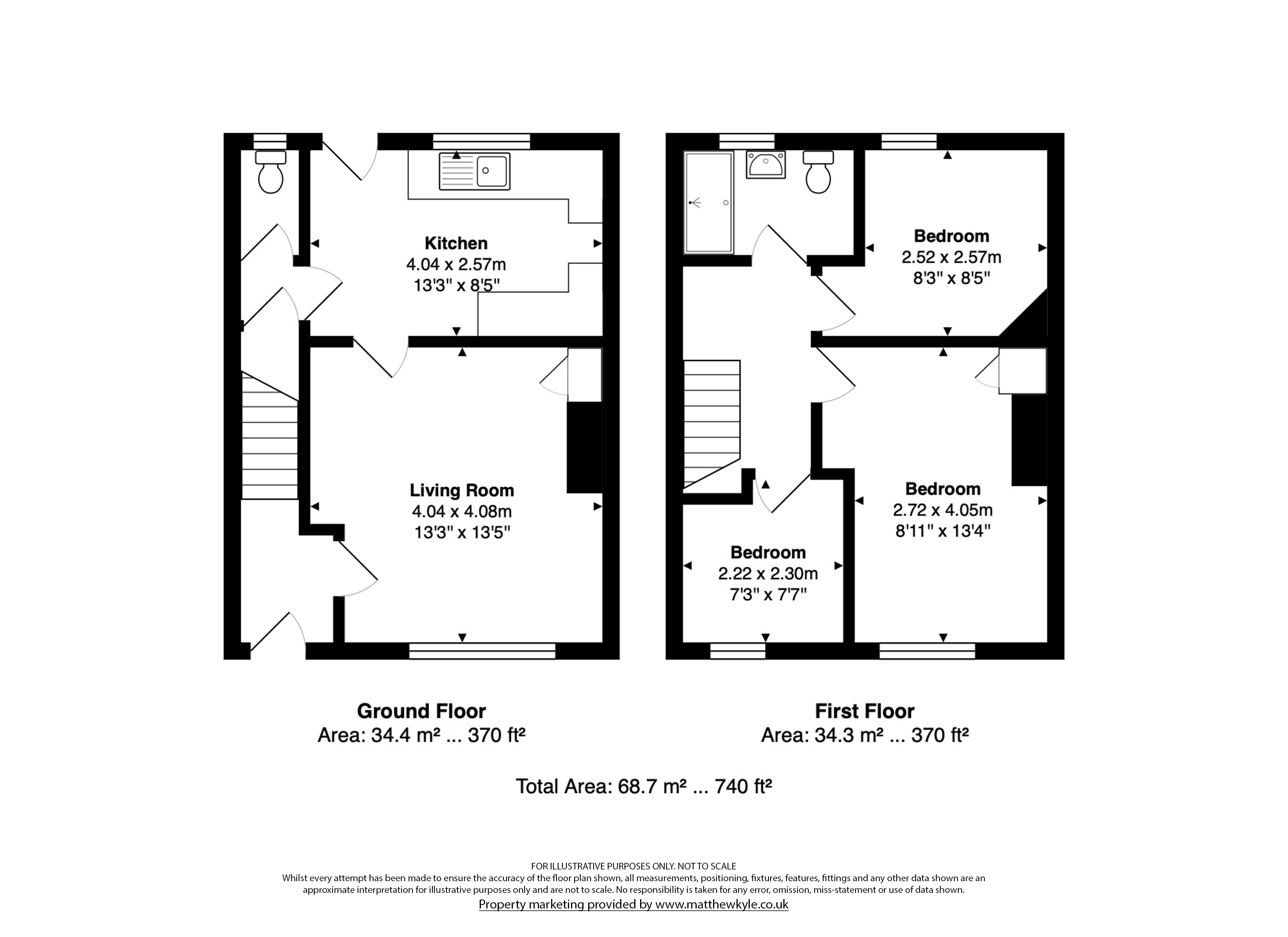 Kitchen
4.04 x 2.57m
13'3" x 8'5"

Living Room
4.04 x 4.08m
13'3" x 13'5"

Bedroom
2.52 x 2.57m
8'3" x 8'5"

Bedroom
2.72 x 4.05m
8'11" x 13'4"

Bedroom
2.22 x 2.30m
7'3" x 7'7"

Ground Floor
Area: 34.4 m² ... 370 ft²

First Floor
Area: 34.3 m² ... 370 ft²

Total Area: 68.7 m² ... 740 ft²

FOR ILLUSTRATIVE PURPOSES ONLY. NOT TO SCALE
Whilst every attempt has been made to ensure the accuracy of the floor plan shown, all measurements, positioning, fixtures, features, fittings and any other data shown are an approximate interpretation for illustrative purposes only and are not to scale. No responsibility is taken for any error, omission, miss-statement or use of data shown.
Property marketing provided by www.matthewkyle.co.uk